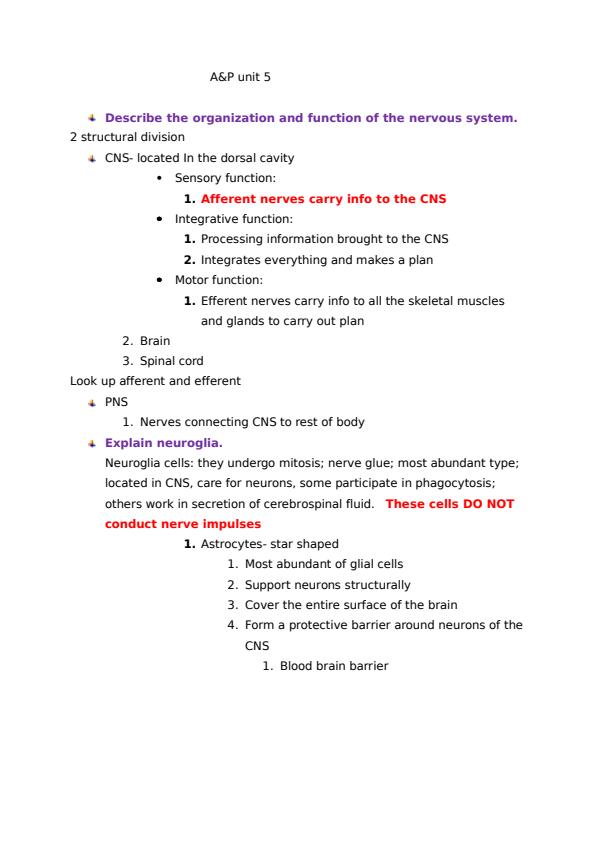 A&P unit 5

Describe the organization and function of the nervous system.

2 structural division

CNS- located In the dorsal cavity

• Sensory function:

1. Afferent nerves carry info to the CNS

• Integrative function:

1. Processing information brought to the CNS

2. Integrates everything and makes a plan

• Motor function:

1. Efferent nerves carry info to all the skeletal muscles and glands to carry out plan

2. Brain

3. Spinal cord

Look up afferent and efferent

PNS

1. Nerves connecting CNS to rest of body

Explain neuroglia.

Neuroglia cells: they undergo mitosis; nerve glue; most abundant type; located in CNS, care for neurons, some participate in phagocytosis; others work in secretion of cerebrospinal fluid. These cells DO NOT conduct nerve impulses

1. Astrocytes- star shaped

1. Most abundant of glial cells

2. Support neurons structurally

3. Cover the entire surface of the brain

4. Form a protective barrier around neurons of the CNS

1. Blood brain barrier